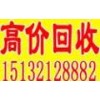 高价回收
15132128882